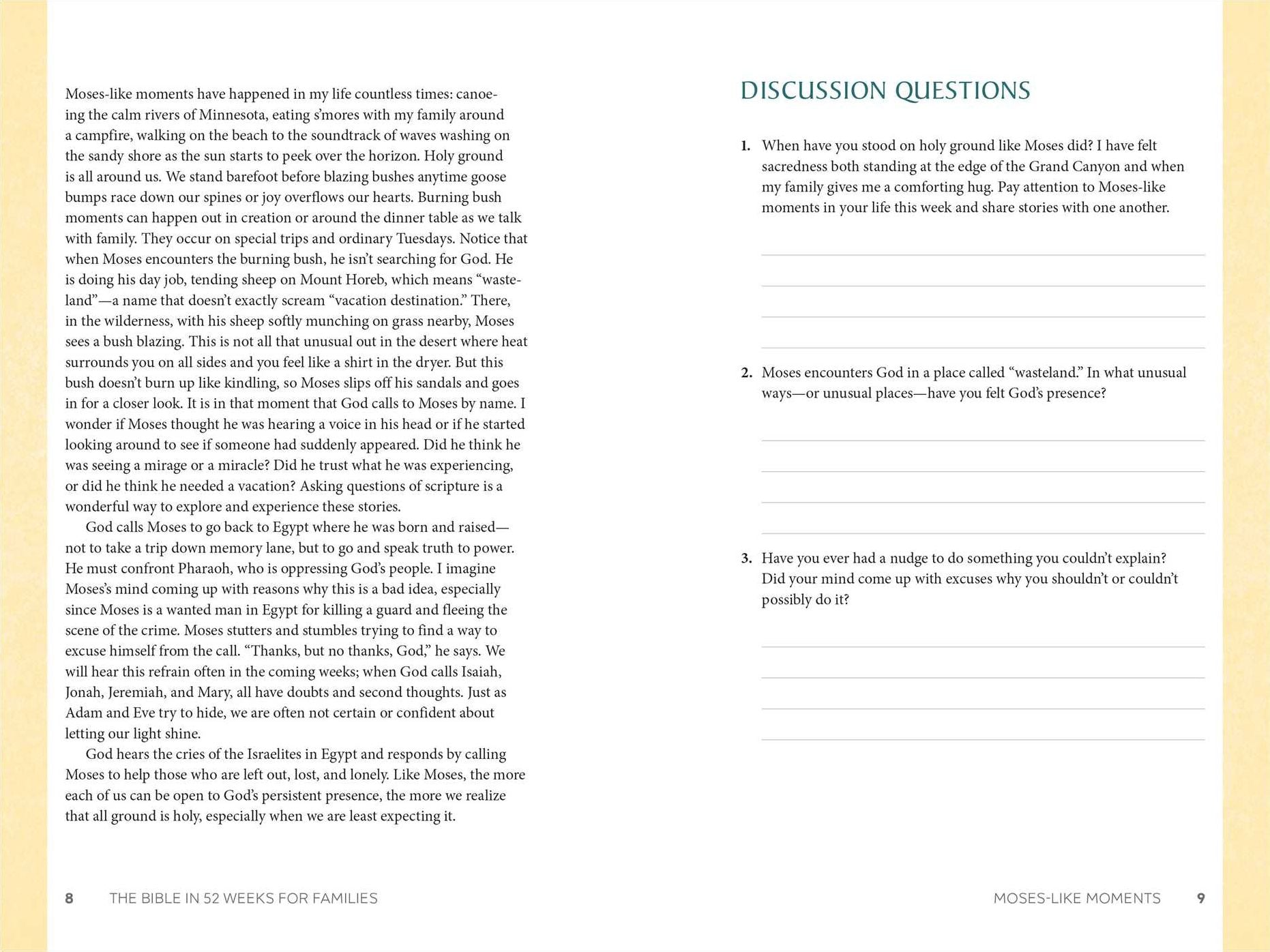 Moses-like moments have happened in my life countless times: canoeing the calm rivers of Minnesota, eating s'mores with my family around a campfire, walking on the beach to the soundtrack of waves washing on the sandy shore as the sun starts to peek over the horizon. Holy ground is all around us. We stand barefoot before blazing bushes anytime goose bumps race down our spines or joy overflows our hearts. Burning bush moments can happen out in creation or around the dinner table as we talk with family. They occur on special trips and ordinary Tuesdays. Notice that when Moses encounters the burning bush, he isn't searching for God. He is doing his day job, tending sheep on Mount Horeb, which means "wasteland"—a name that doesn't exactly scream "vacation destination." There, in the wilderness, with his sheep softly munching on grass nearby, Moses sees a bush blazing. This is not all that unusual out in the desert where heat surrounds you on all sides and you feel like a shirt in the dryer. But this bush doesn't burn up like kindling, so Moses slips off his sandals and goes in for a closer look. It is in that moment that God calls to Moses by name. I wonder if Moses thought he was hearing a voice in his head or if he started looking around to see if someone had suddenly appeared. Did he think he was seeing a mirage or a miracle? Did he trust what he was experiencing, or did he think he needed a vacation? Asking questions of scripture is a wonderful way to explore and experience these stories.

God calls Moses to go back to Egypt where he was born and raised—not to take a trip down memory lane, but to go and speak truth to power. He must confront Pharaoh, who is oppressing God's people. I imagine Moses's mind coming up with reasons why this is a bad idea, especially since Moses is a wanted man in Egypt for killing a guard and fleeing the scene of the crime. Moses stutters and stumbles trying to find a way to excuse himself from the call. "Thanks, but no thanks, God," he says. We will hear this refrain often in the coming weeks; when God calls Isaiah, Jonah, Jeremiah, and Mary, all have doubts and second thoughts. Just as Adam and Eve try to hide, we are often not certain or confident about letting our light shine.

God hears the cries of the Israelites in Egypt and responds by calling Moses to help those who are left out, lost, and lonely. Like Moses, the more each of us can be open to God's persistent presence, the more we realize that all ground is holy, especially when we are least expecting it.

8 THE BIBLE IN 52 WEEKS FOR FAMILIES

DISCUSSION QUESTIONS

1. When have you stood on holy ground like Moses did? I have felt sacredness both standing at the edge of the Grand Canyon and when my family gives me a comforting hug. Pay attention to Moses-like moments in your life this week and share stories with one another.

2. Moses encounters God in a place called "wasteland." In what unusual ways—or unusual places—have you felt God's presence?

3. Have you ever had a nudge to do something you couldn't explain? Did your mind come up with excuses why you shouldn't or couldn't possibly do it?

MOSES-LIKE MOMENTS 9